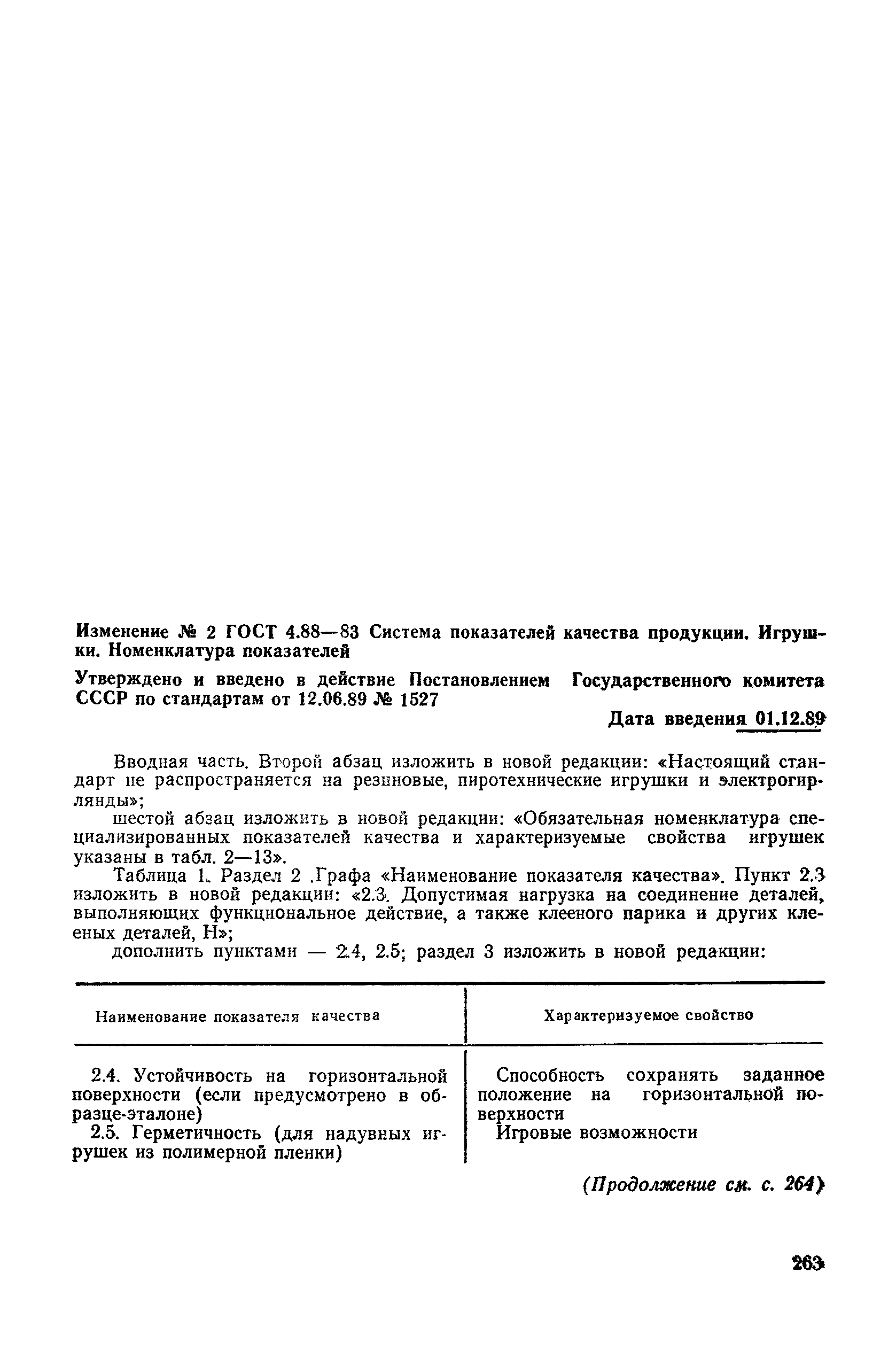 Изменение № 2 ГОСТ 4.88—83 Система показателей качества продукции. Игрушки. Номенклатура показателей

Утверждено и введено в действие Постановлением Государственного комитета СССР по стандартам от 12.06.89 № 1527

Дата введения 01.12.89

Вводная часть. Второй абзац изложить в новой редакции: «Настоящий стандарт не распространяется на резиновые, пиротехнические игрушки и электрогирлянды»;

шестой абзац изложить в новой редакции: «Обязательная номенклатура специализированных показателей качества и характеризуемые свойства игрушек указаны в табл. 2—13».

Таблица 1. Раздел 2 .Графа «Наименование показателя качества». Пункт 2.3 изложить в новой редакции: «2.3. Допустимая нагрузка на соединение деталей, выполняющих функциональное действие, а также клееного парика и других клееных деталей, Н»;

дополнить пунктами — 2.4, 2.5; раздел 3 изложить в новой редакции:

| Наименование показателя качества | Характеризуемое свойство |
|---|---|
| 2.4. Устойчивость на горизонтальной поверхности (если предусмотрено в образце-эталоне) | Способность сохранять заданное положение на горизонтальной поверхности |
| 2.5. Герметичность (для надувных игрушек из полимерной пленки) | Игровые возможности |

(Продолжение см. с. 264)

263